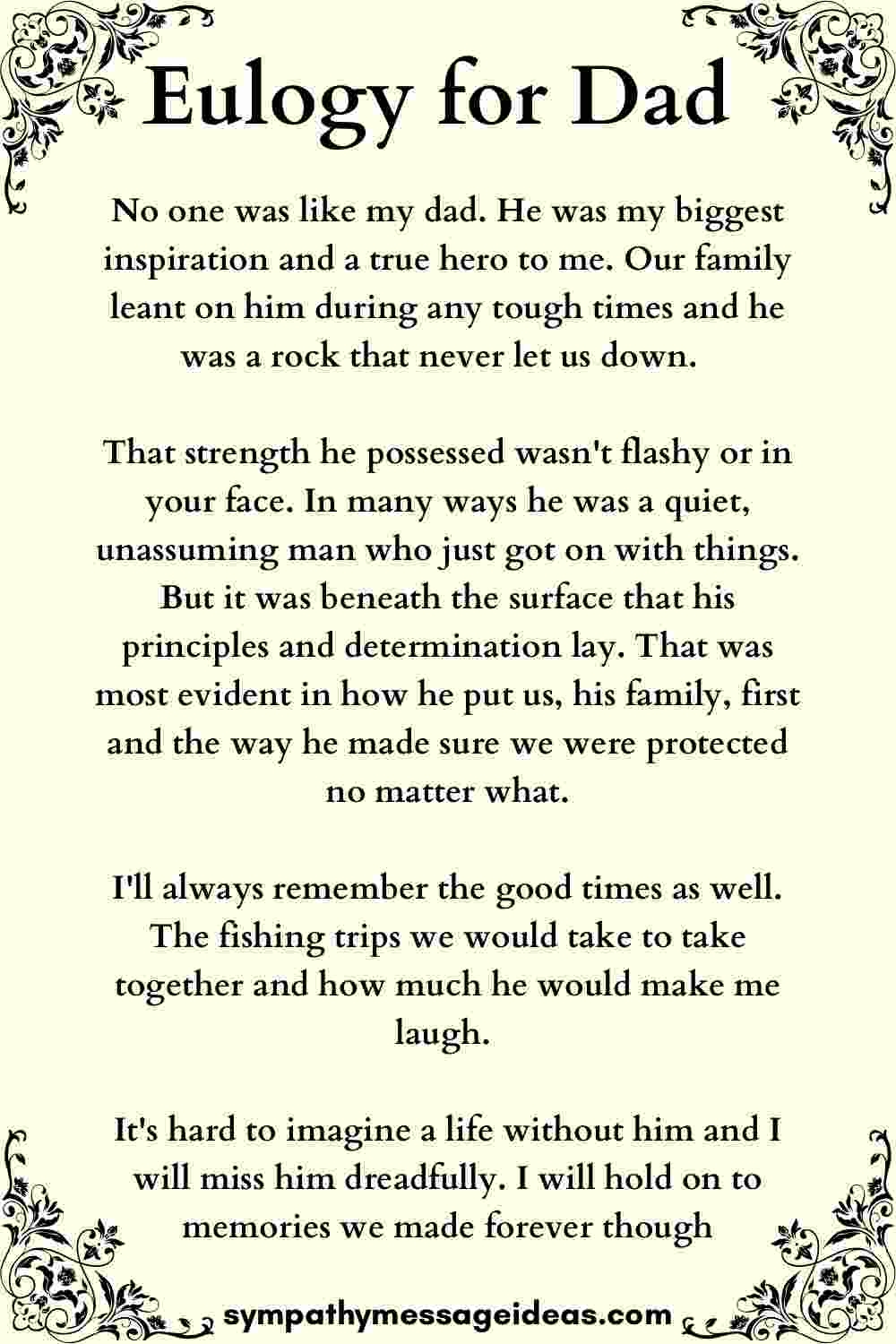 Eulogy for Dad

No one was like my dad. He was my biggest inspiration and a true hero to me. Our family leant on him during any tough times and he was a rock that never let us down.

That strength he possessed wasn't flashy or in your face. In many ways he was a quiet, unassuming man who just got on with things. But it was beneath the surface that his principles and determination lay. That was most evident in how he put us, his family, first and the way he made sure we were protected no matter what.

I'll always remember the good times as well. The fishing trips we would take to take together and how much he would make me laugh.

It's hard to imagine a life without him and I will miss him dreadfully. I will hold on to memories we made forever though

sympathymessageideas.com